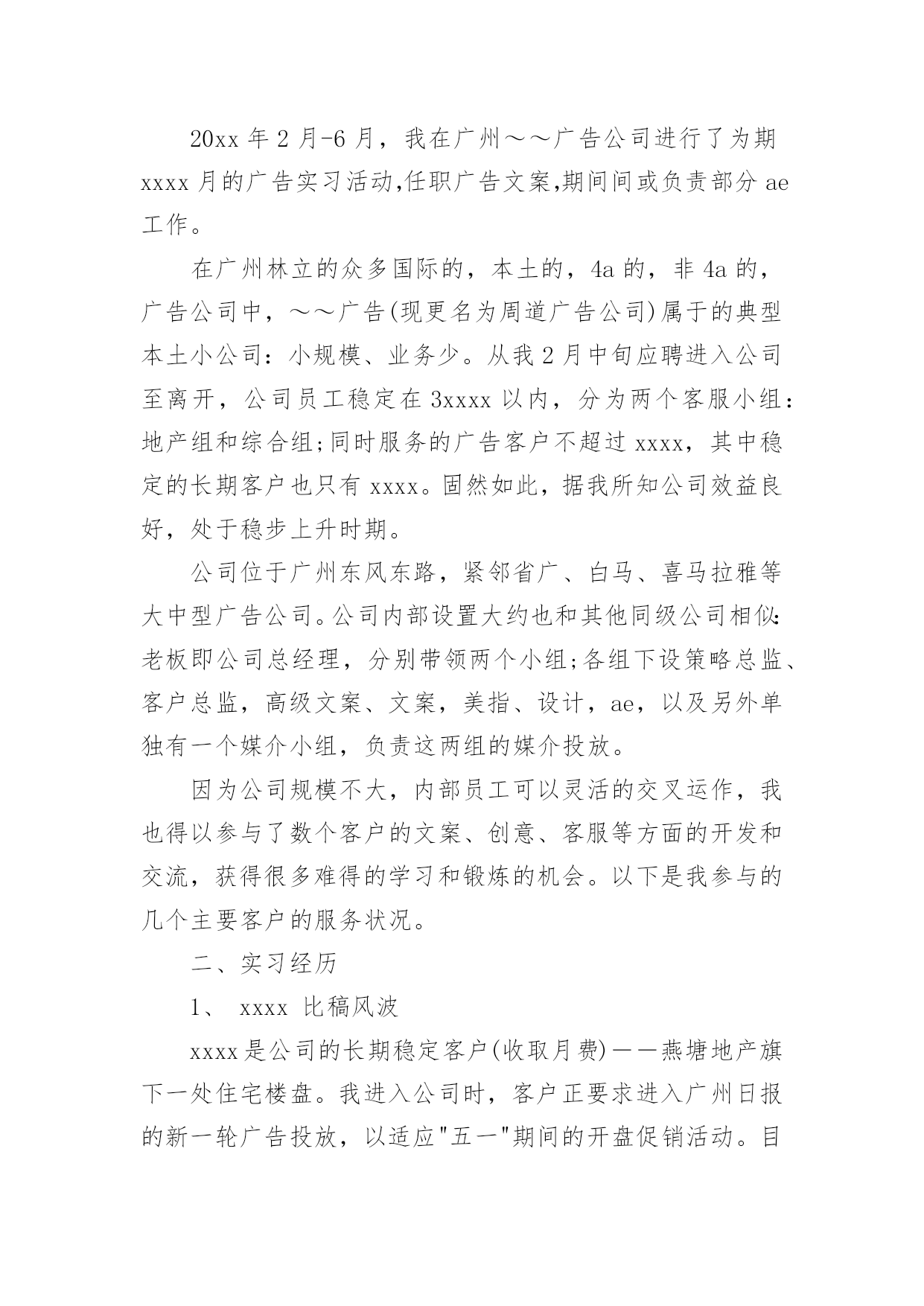 20xx 年 2 月-6 月，我在广州～～广告公司进行了为期 xxxx 月的广告实习活动,任职广告文案,期间间或负责部分 ae 工作。

在广州林立的众多国际的，本土的，4a 的，非 4a 的，广告公司中，～～广告(现更名为周道广告公司)属于的典型本土小公司：小规模、业务少。从我 2 月中旬应聘进入公司至离开，公司员工稳定在 3xxxx 以内，分为两个客服小组：地产组和综合组;同时服务的广告客户不超过 xxxx，其中稳定的长期客户也只有 xxxx。固然如此，据我所知公司效益良好，处于稳步上升时期。

公司位于广州东风东路，紧邻省广、白马、喜马拉雅等大中型广告公司。公司内部设置大约也和其他同级公司相似:老板即公司总经理，分别带领两个小组;各组下设策略总监、客户总监，高级文案、文案，美指、设计，ae，以及另外单独有一个媒介小组，负责这两组的媒介投放。

因为公司规模不大，内部员工可以灵活的交叉运作，我也得以参与了数个客户的文案、创意、客服等方面的开发和交流，获得很多难得的学习和锻炼的机会。以下是我参与的几个主要客户的服务状况。

二、实习经历

1、 xxxx 比稿风波

xxxx 是公司的长期稳定客户(收取月费)——燕塘地产旗下一处住宅楼盘。我进入公司时，客户正要求进入广州日报的新一轮广告投放，以适应"五一"期间的开盘促销活动。目